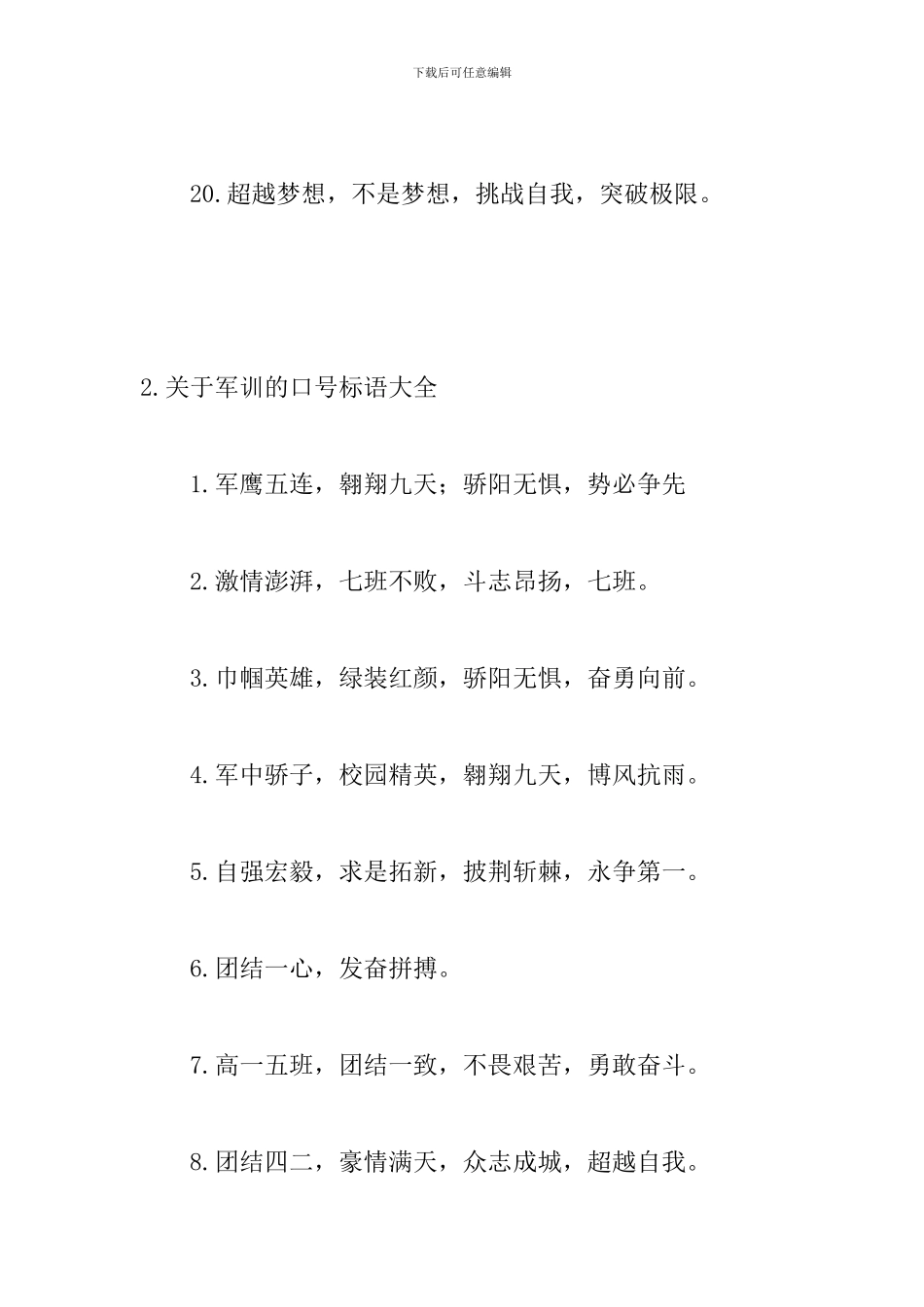 下载后可任意编辑

20.超越梦想，不是梦想，挑战自我，突破极限。

2.关于军训的口号标语大全

1.军鹰五连，翱翔九天；骄阳无惧，势必争先

2.激情澎湃，七班不败，斗志昂扬，七班。

3.巾帼英雄，绿装红颜，骄阳无惧，奋勇向前。

4.军中骄子，校园精英，翱翔九天，博风抗雨。

5.自强宏毅，求是拓新，披荆斩棘，永争第一。

6.团结一心，发奋拼搏。

7.高一五班，团结一致，不畏艰苦，勇敢奋斗。

8.团结四二，豪情满天，众志成城，超越自我。